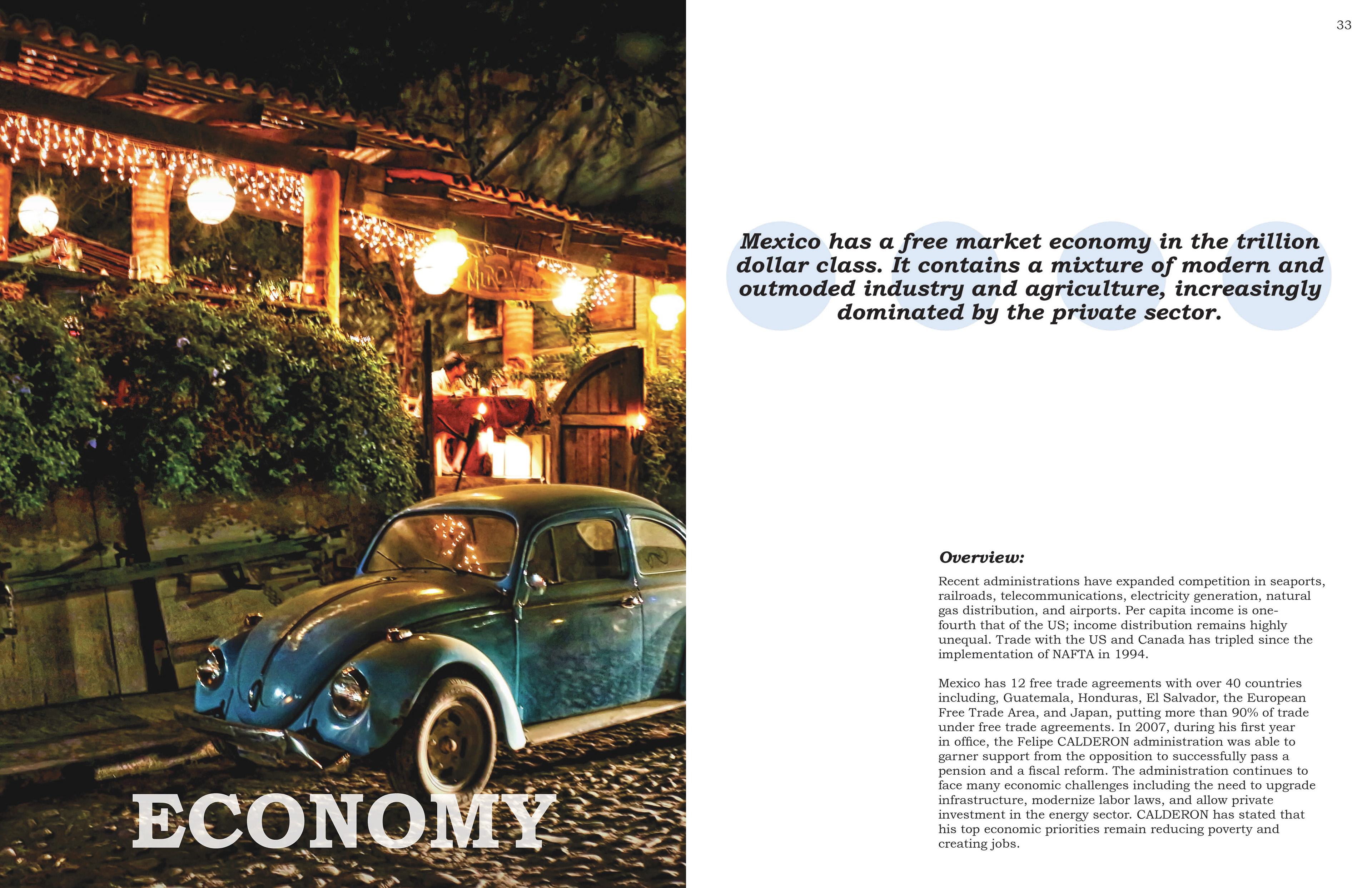 ECONOMY

33

Mexico has a free market economy in the trillion dollar class. It contains a mixture of modern and outmoded industry and agriculture, increasingly dominated by the private sector.

Overview:

Recent administrations have expanded competition in seaports, railroads, telecommunications, electricity generation, natural gas distribution, and airports. Per capita income is one-fourth that of the US; income distribution remains highly unequal. Trade with the US and Canada has tripled since the implementation of NAFTA in 1994.

Mexico has 12 free trade agreements with over 40 countries including, Guatemala, Honduras, El Salvador, the European Free Trade Area, and Japan, putting more than 90% of trade under free trade agreements. In 2007, during his first year in office, the Felipe CALDERON administration was able to garner support from the opposition to successfully pass a pension and a fiscal reform. The administration continues to face many economic challenges including the need to upgrade infrastructure, modernize labor laws, and allow private investment in the energy sector. CALDERON has stated that his top economic priorities remain reducing poverty and creating jobs.